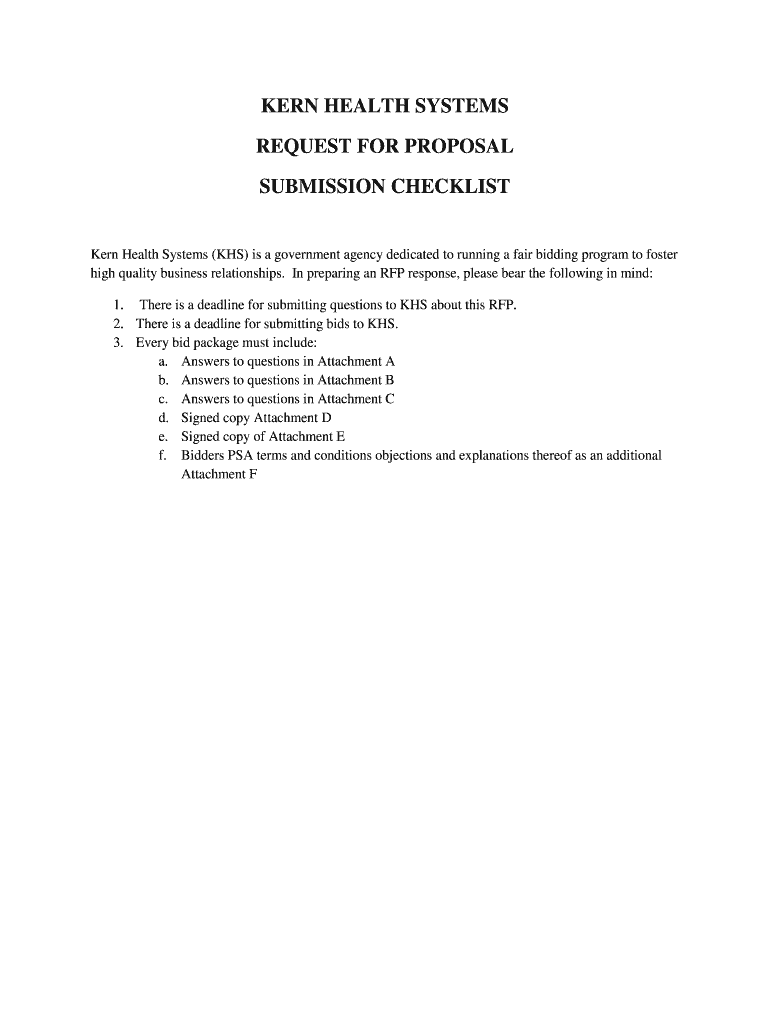 KERN HEALTH SYSTEMS

REQUEST FOR PROPOSAL

SUBMISSION CHECKLIST

Kern Health Systems (KHS) is a government agency dedicated to running a fair bidding program to foster high quality business relationships. In preparing an RFP response, please bear the following in mind:

1. There is a deadline for submitting questions to KHS about this RFP.
2. There is a deadline for submitting bids to KHS.
3. Every bid package must include:
a. Answers to questions in Attachment A
b. Answers to questions in Attachment B
c. Answers to questions in Attachment C
d. Signed copy Attachment D
e. Signed copy of Attachment E
f. Bidders PSA terms and conditions objections and explanations thereof as an additional Attachment F